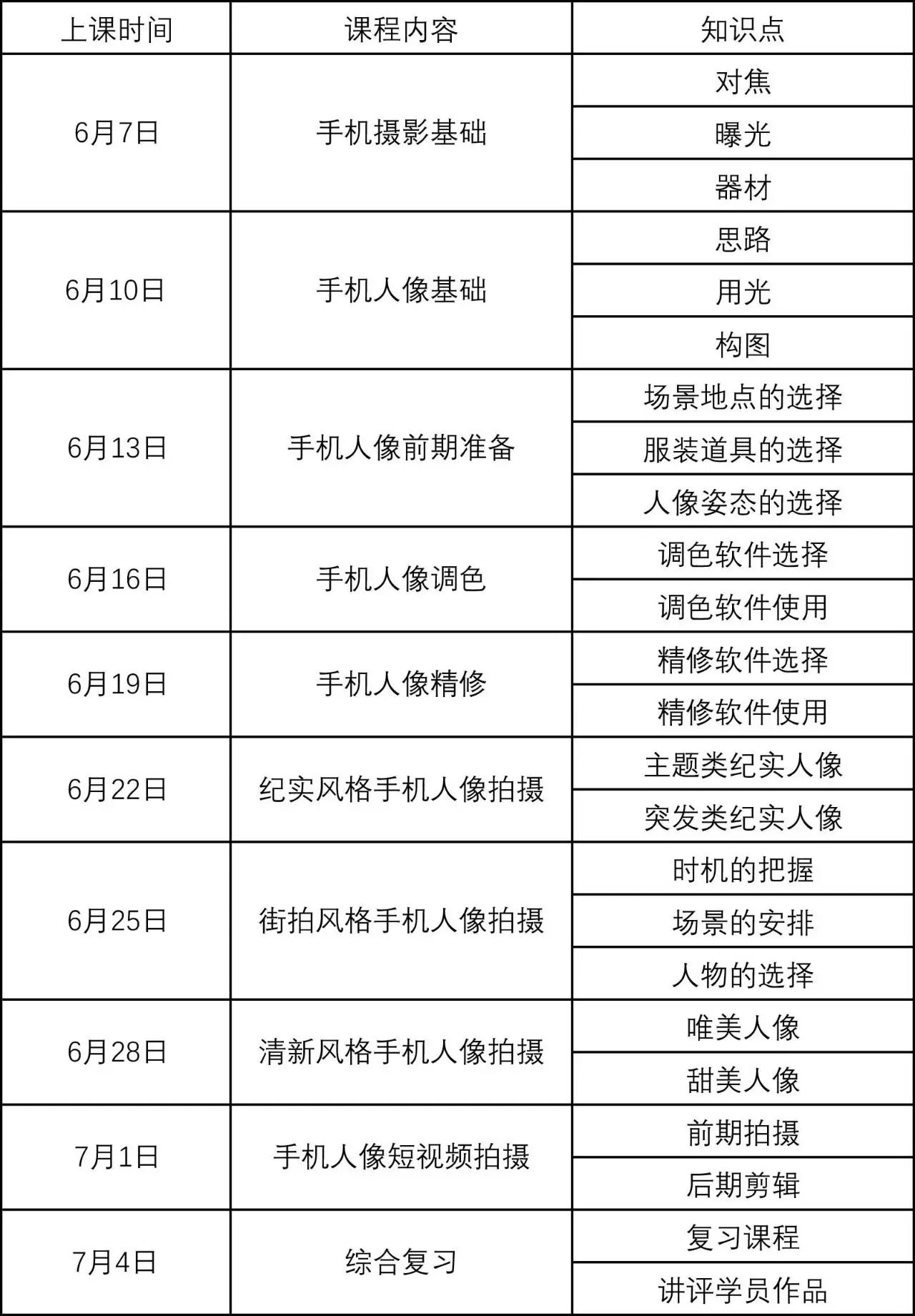 | 上课时间 | 课程内容 | 知识点 |
|---|---|---|
| 6月7日 | 手机摄影基础 | 对焦 |
| | | 曝光 |
| | | 器材 |
| 6月10日 | 手机人像基础 | 思路 |
| | | 用光 |
| | | 构图 |
| 6月13日 | 手机人像前期准备 | 场景地点的选择 |
| | | 服装道具的选择 |
| | | 人像姿态的选择 |
| 6月16日 | 手机人像调色 | 调色软件选择 |
| | | 调色软件使用 |
| 6月19日 | 手机人像精修 | 精修软件选择 |
| | | 精修软件使用 |
| 6月22日 | 纪实风格手机人像拍摄 | 主题类纪实人像 |
| | | 突发类纪实人像 |
| 6月25日 | 街拍风格手机人像拍摄 | 时机的把握 |
| | | 场景的安排 |
| | | 人物的选择 |
| 6月28日 | 清新风格手机人像拍摄 | 唯美人像 |
| | | 甜美人像 |
| 7月1日 | 手机人像短视频拍摄 | 前期拍摄 |
| | | 后期剪辑 |
| 7月4日 | 综合复习 | 复习课程 |
| | | 讲评学员作品 |